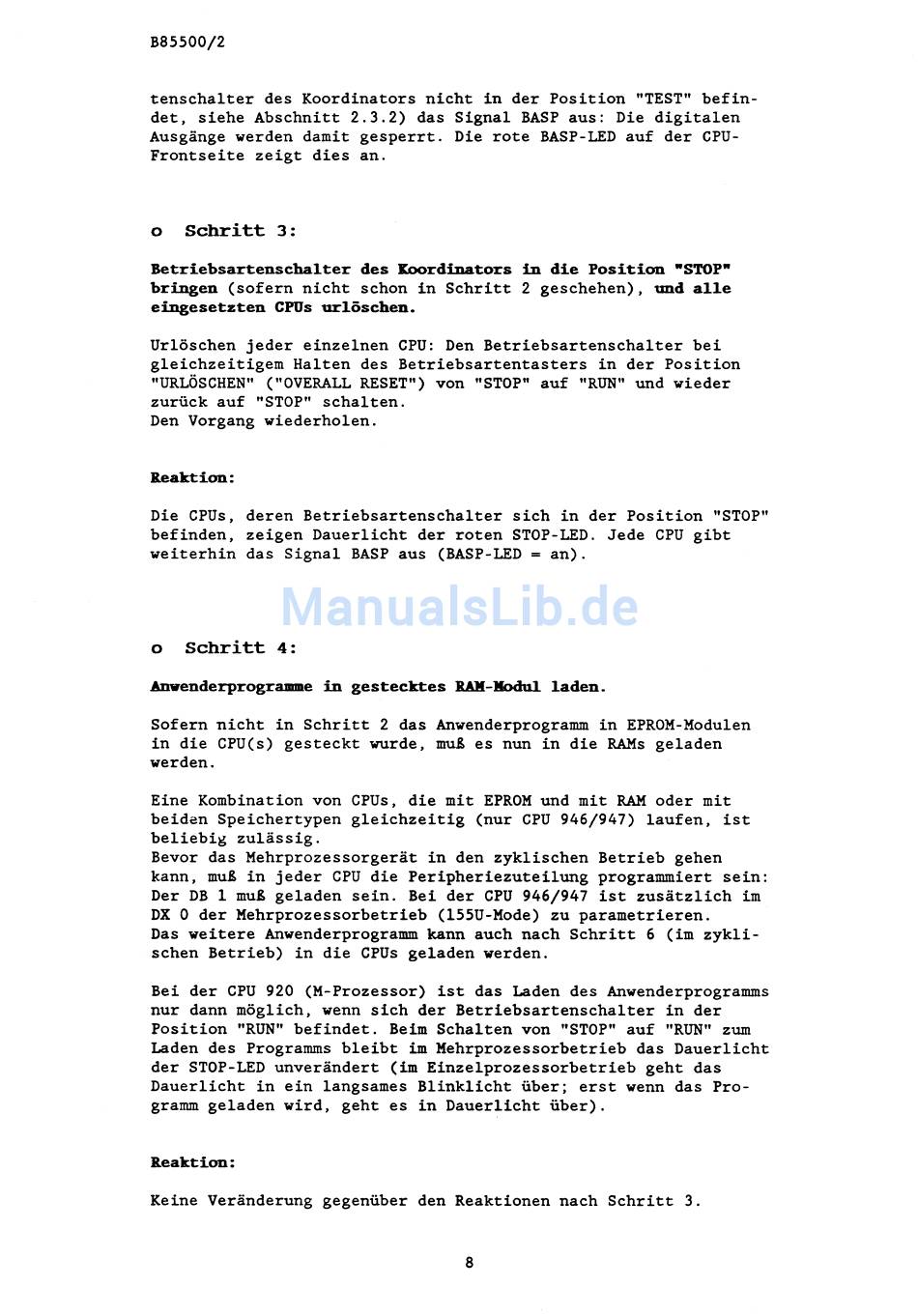 B85500/2

tenschalter des Koordinators nicht in der Position "TEST" befindet, siehe Abschnitt 2.3.2) das Signal BASP aus: Die digitalen Ausgänge werden damit gesperrt. Die rote BASP-LED auf der CPU-Frontseite zeigt dies an.

o Schritt 3:

Betriebsartenschalter des Koordinators in die Position "STOP" bringen (sofern nicht schon in Schritt 2 geschehen), und alle eingesetzten CPUs urlöschen.

Urlöschen jeder einzelnen CPU: Den Betriebsartenschalter bei gleichzeitigem Halten des Betriebsartentasters in der Position "URLÖSCHEN" ("OVERALL RESET") von "STOP" auf "RUN" und wieder zurück auf "STOP" schalten.
Den Vorgang wiederholen.

Reaktion:

Die CPUs, deren Betriebsartenschalter sich in der Position "STOP" befinden, zeigen Dauerlicht der roten STOP-LED. Jede CPU gibt weiterhin das Signal BASP aus (BASP-LED = an).

ManualsLib.de

o Schritt 4:

Anwenderprogramme in gestecktes RAM-Modul laden.

Sofern nicht in Schritt 2 das Anwenderprogramm in EPROM-Modulen in die CPU(s) gesteckt wurde, muß es nun in die RAMs geladen werden.

Eine Kombination von CPUs, die mit EPROM und mit RAM oder mit beiden Speichertypen gleichzeitig (nur CPU 946/947) laufen, ist beliebig zulässig.
Bevor das Mehrprozessorgerät in den zyklischen Betrieb gehen kann, muß in jeder CPU die Peripheriezuteilung programmiert sein: Der DB 1 muß geladen sein. Bei der CPU 946/947 ist zusätzlich im DX 0 der Mehrprozessorbetrieb (155U-Mode) zu parametrieren.
Das weitere Anwenderprogramm kann auch nach Schritt 6 (im zyklischen Betrieb) in die CPUs geladen werden.

Bei der CPU 920 (M-Prozessor) ist das Laden des Anwenderprogramms nur dann möglich, wenn sich der Betriebsartenschalter in der Position "RUN" befindet. Beim Schalten von "STOP" auf "RUN" zum Laden des Programms bleibt im Mehrprozessorbetrieb das Dauerlicht der STOP-LED unverändert (im Einzelprozessorbetrieb geht das Dauerlicht in ein langsames Blinklicht über; erst wenn das Programm geladen wird, geht es in Dauerlicht über).

Reaktion:

Keine Veränderung gegenüber den Reaktionen nach Schritt 3.

8